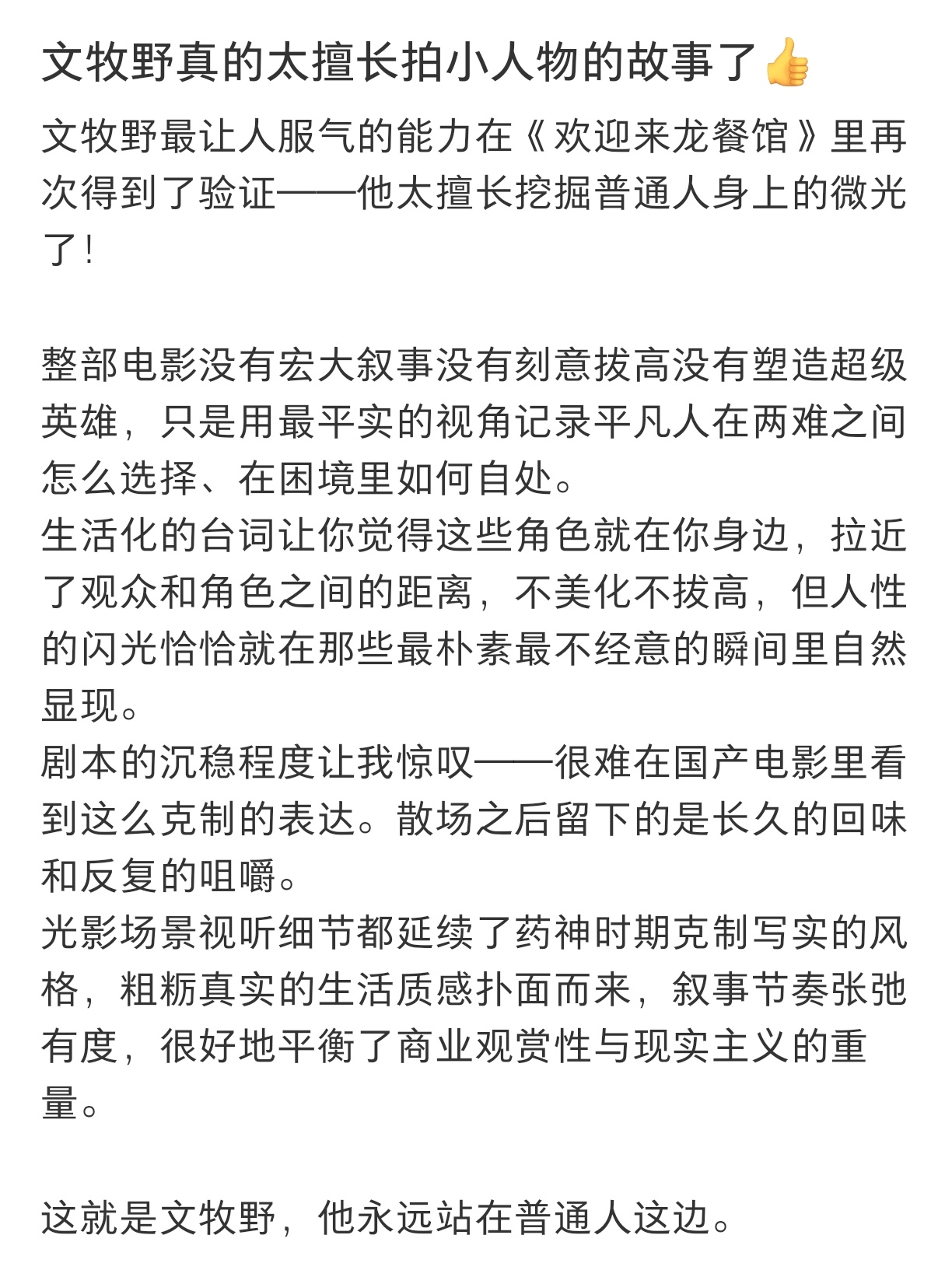 文牧野真的太擅长拍小人物的故事了👍

文牧野最让人服气的能力在《欢迎来龙餐馆》里再次得到了验证——他太擅长挖掘普通人身上的微光了！

整部电影没有宏大叙事没有刻意拔高没有塑造超级英雄，只是用最平实的视角记录平凡人在两难之间怎么选择、在困境里如何自处。
生活化的台词让你觉得这些角色就在你身边，拉近了观众和角色之间的距离，不美化不拔高，但人性的闪光恰恰就在那些最朴素最不经意的瞬间里自然显现。
剧本的沉稳程度让我惊叹——很难在国产电影里看到这么克制的表达。散场之后留下的是长久的回味和反复的咀嚼。
光影场景视听细节都延续了药神时期克制写实的风格，粗粝真实的生活质感扑面而来，叙事节奏张弛有度，很好地平衡了商业观赏性与现实主义的重量。

这就是文牧野，他永远站在普通人这边。